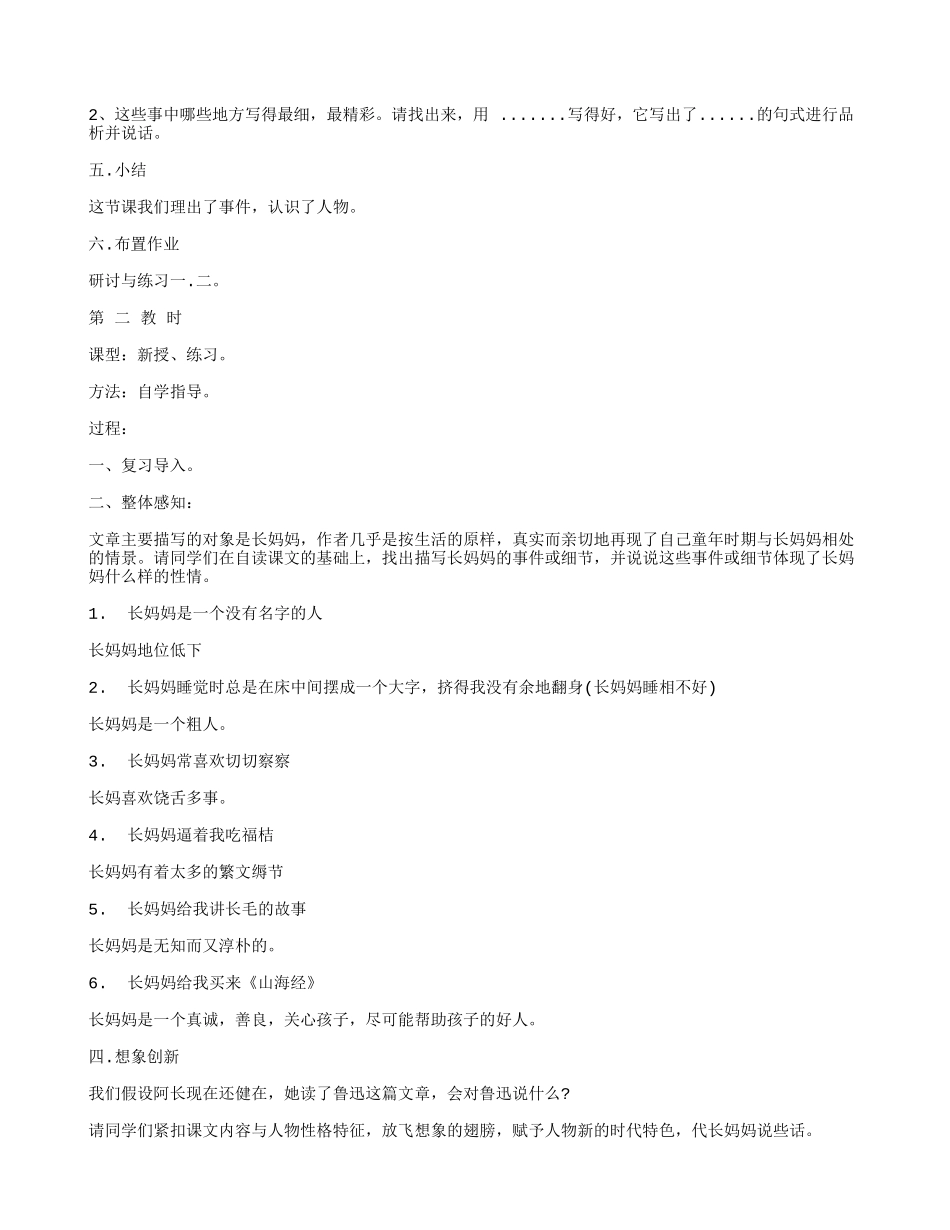 2、这些事中哪些地方写得最细，最精彩。请找出来，用 .......写得好，它写出了......的句式进行品析并说话。

五.小结

这节课我们理出了事件，认识了人物。

六.布置作业

研讨与练习一.二。

第 二 教 时

课型：新授、练习。

方法：自学指导。

过程：

一、复习导入。

二、整体感知：

文章主要描写的对象是长妈妈，作者几乎是按生活的原样，真实而亲切地再现了自己童年时期与长妈妈相处的情景。请同学们在自读课文的基础上，找出描写长妈妈的事件或细节，并说说这些事件或细节体现了长妈妈什么样的性情。

1． 长妈妈是一个没有名字的人

长妈妈地位低下

2． 长妈妈睡觉时总是在床中间摆成一个大字，挤得我没有余地翻身(长妈妈睡相不好)

长妈妈是一个粗人。

3． 长妈妈常喜欢切切察察

长妈喜欢饶舌多事。

4． 长妈妈逼着我吃福桔

长妈妈有着太多的繁文缛节

5． 长妈妈给我讲长毛的故事

长妈妈是无知而又淳朴的。

6． 长妈妈给我买来《山海经》

长妈妈是一个真诚，善良，关心孩子，尽可能帮助孩子的好人。

四.想象创新

我们假设阿长现在还健在，她读了鲁迅这篇文章，会对鲁迅说什么?

请同学们紧扣课文内容与人物性格特征，放飞想象的翅膀，赋予人物新的时代特色，代长妈妈说些话。